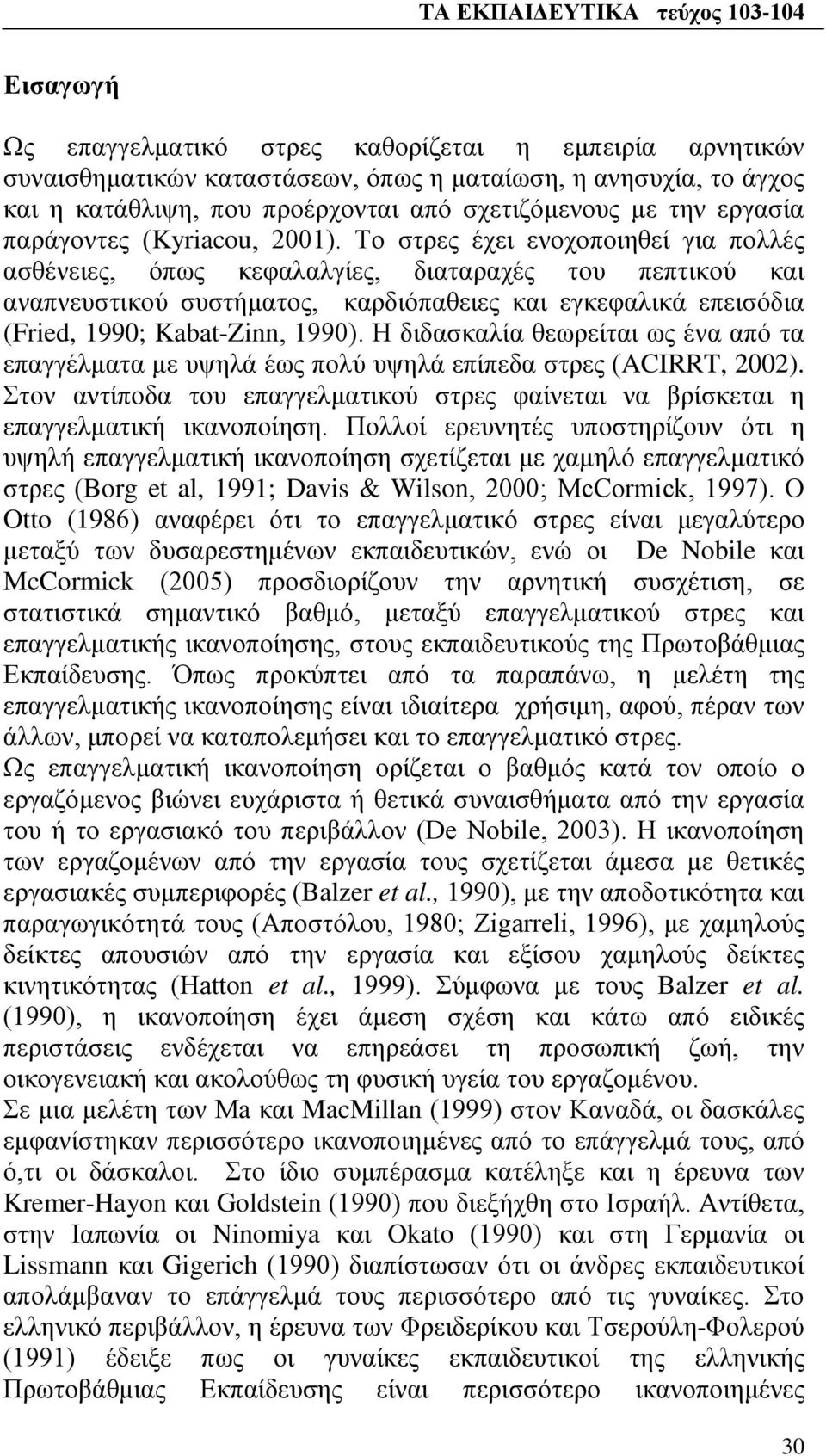 ΤΑ ΕΚΠΑΙΔΕΥΤΙΚΑ τεύχος 103-104

Εισαγωγή

Ως επαγγελματικό στρες καθορίζεται η εμπειρία αρνητικών συναισθηματικών καταστάσεων, όπως η ματαίωση, η ανησυχία, το άγχος και η κατάθλιψη, που προέρχονται από σχετιζόμενους με την εργασία παράγοντες (Kyriacou, 2001). Το στρες έχει ενοχοποιηθεί για πολλές ασθένειες, όπως κεφαλαλγίες, διαταραχές του πεπτικού και αναπνευστικού συστήματος, καρδιόπαθειες και εγκεφαλικά επεισόδια (Fried, 1990; Kabat-Zinn, 1990). Η διδασκαλία θεωρείται ως ένα από τα επαγγέλματα με υψηλά έως πολύ υψηλά επίπεδα στρες (ACIRRT, 2002). Στον αντίποδα του επαγγελματικού στρες φαίνεται να βρίσκεται η επαγγελματική ικανοποίηση. Πολλοί ερευνητές υποστηρίζουν ότι η υψηλή επαγγελματική ικανοποίηση σχετίζεται με χαμηλό επαγγελματικό στρες (Borg et al, 1991; Davis & Wilson, 2000; McCormick, 1997). Ο Otto (1986) αναφέρει ότι το επαγγελματικό στρες είναι μεγαλύτερο μεταξύ των δυσαρεστημένων εκπαιδευτικών, ενώ οι De Nobile και McCormick (2005) προσδιορίζουν την αρνητική συσχέτιση, σε στατιστικά σημαντικό βαθμό, μεταξύ επαγγελματικού στρες και επαγγελματικής ικανοποίησης, στους εκπαιδευτικούς της Πρωτοβάθμιας Εκπαίδευσης. Όπως προκύπτει από τα παραπάνω, η μελέτη της επαγγελματικής ικανοποίησης είναι ιδιαίτερα χρήσιμη, αφού, πέραν των άλλων, μπορεί να καταπολεμήσει και το επαγγελματικό στρες.
Ως επαγγελματική ικανοποίηση ορίζεται ο βαθμός κατά τον οποίο ο εργαζόμενος βιώνει ευχάριστα ή θετικά συναισθήματα από την εργασία του ή το εργασιακό του περιβάλλον (De Nobile, 2003). Η ικανοποίηση των εργαζομένων από την εργασία τους σχετίζεται άμεσα με θετικές εργασιακές συμπεριφορές (Balzer et al., 1990), με την αποδοτικότητα και παραγωγικότητά τους (Αποστόλου, 1980; Zigarreli, 1996), με χαμηλούς δείκτες απουσιών από την εργασία και εξίσου χαμηλούς δείκτες κινητικότητας (Hatton et al., 1999). Σύμφωνα με τους Balzer et al. (1990), η ικανοποίηση έχει άμεση σχέση και κάτω από ειδικές περιστάσεις ενδέχεται να επηρεάσει τη προσωπική ζωή, την οικογενειακή και ακολούθως τη φυσική υγεία του εργαζομένου.
Σε μια μελέτη των Ma και MacMillan (1999) στον Καναδά, οι δασκάλες εμφανίστηκαν περισσότερο ικανοποιημένες από το επάγγελμά τους, από ό,τι οι δάσκαλοι. Στο ίδιο συμπέρασμα κατέληξε και η έρευνα των Kremer-Hayon και Goldstein (1990) που διεξήχθη στο Ισραήλ. Αντίθετα, στην Ιαπωνία οι Ninomiya και Okato (1990) και στη Γερμανία οι Lissmann και Gigerich (1990) διαπίστωσαν ότι οι άνδρες εκπαιδευτικοί απολάμβαναν το επάγγελμά τους περισσότερο από τις γυναίκες. Στο ελληνικό περιβάλλον, η έρευνα των Φρειδερίκου και Τσερούλη-Φολερού (1991) έδειξε πως οι γυναίκες εκπαιδευτικοί της ελληνικής Πρωτοβάθμιας Εκπαίδευσης είναι περισσότερο ικανοποιημένες

30